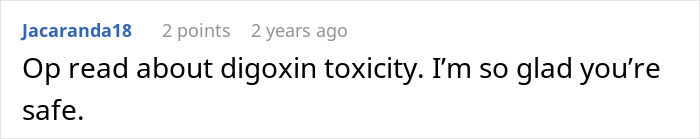 Jacaranda18 2 points 2 years ago

Op read about digoxin toxicity. I'm so glad you're safe.